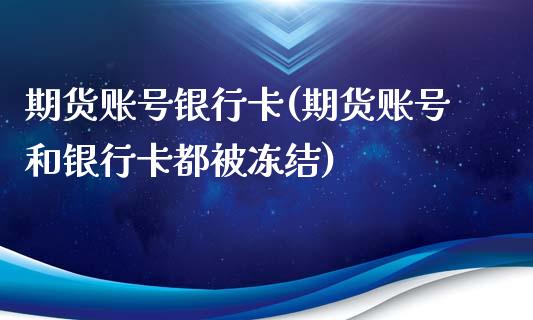 期货账号银行卡(期货账号和银行卡都被冻结)